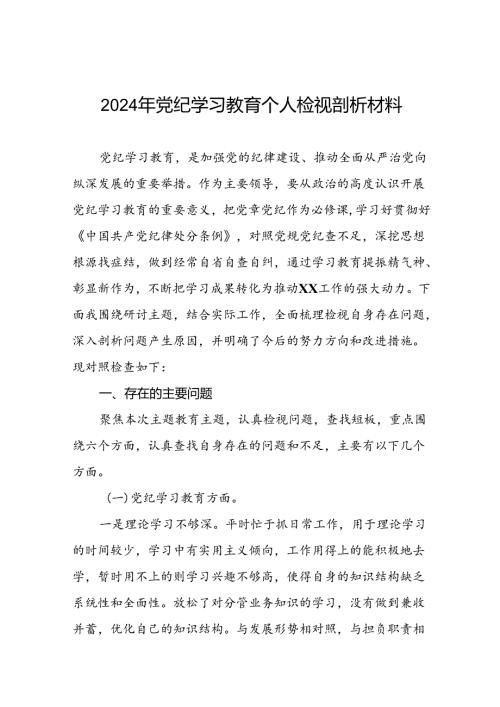 2024年党纪学习教育个人检视剖析材料

党纪学习教育，是加强党的纪律建设、推动全面从严治党向纵深发展的重要举措。作为主要领导，要从政治的高度认识开展党纪学习教育的重要意义，把党章党纪作为必修课，学习好贯彻好《中国共产党纪律处分条例》，对照党规党纪查不足，深挖思想根源找症结，做到经常自省自查自纠，通过学习教育提振精气神、彰显新作为，不断把学习成果转化为推动XX工作的强大动力。下面我围绕研讨主题，结合实际工作，全面梳理检视自身存在问题，深入剖析问题产生原因，并明确了今后的努力方向和改进措施。现对照检查如下：

一、存在的主要问题

聚焦本次主题教育主题，认真检视问题，查找短板，重点围绕六个方面，认真查找自身存在的问题和不足，主要有以下几个方面。

（一）党纪学习教育方面。

一是理论学习不够深。平时忙于抓日常工作，用于理论学习的时间较少，学习中有实用主义倾向，工作用得上的能积极地去学，暂时用不上的则学习兴趣不够高，使得自身的知识结构缺乏系统性和全面性。放松了对分管业务知识的学习，没有做到兼收并蓄，优化自己的知识结构。与发展形势相对照，与担负职责相